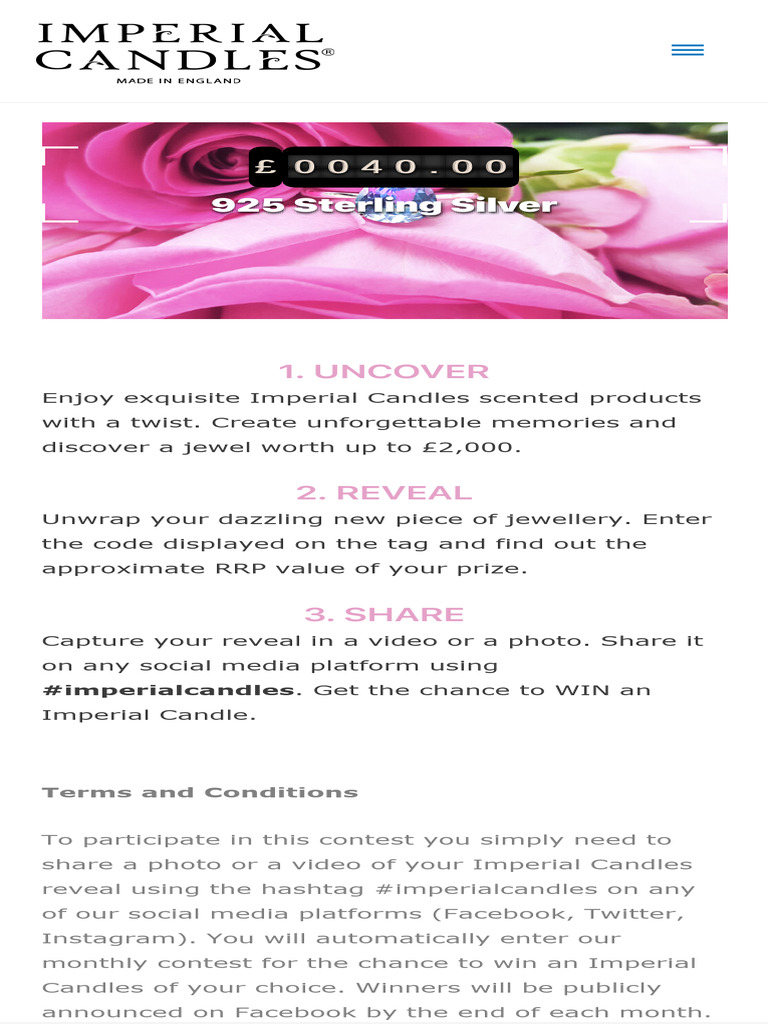 IMPERIAL CANDLES®
MADE IN ENGLAND

£ 0040.00
925 Sterling Silver

1. UNCOVER
Enjoy exquisite Imperial Candles scented products with a twist. Create unforgettable memories and discover a jewel worth up to £2,000.

2. REVEAL
Unwrap your dazzling new piece of jewellery. Enter the code displayed on the tag and find out the approximate RRP value of your prize.

3. SHARE
Capture your reveal in a video or a photo. Share it on any social media platform using **#imperialcandles**. Get the chance to WIN an Imperial Candle.

Terms and Conditions

To participate in this contest you simply need to share a photo or a video of your Imperial Candles reveal using the hashtag #imperialcandles on any of our social media platforms (Facebook, Twitter, Instagram). You will automatically enter our monthly contest for the chance to win an Imperial Candles of your choice. Winners will be publicly announced on Facebook by the end of each month.